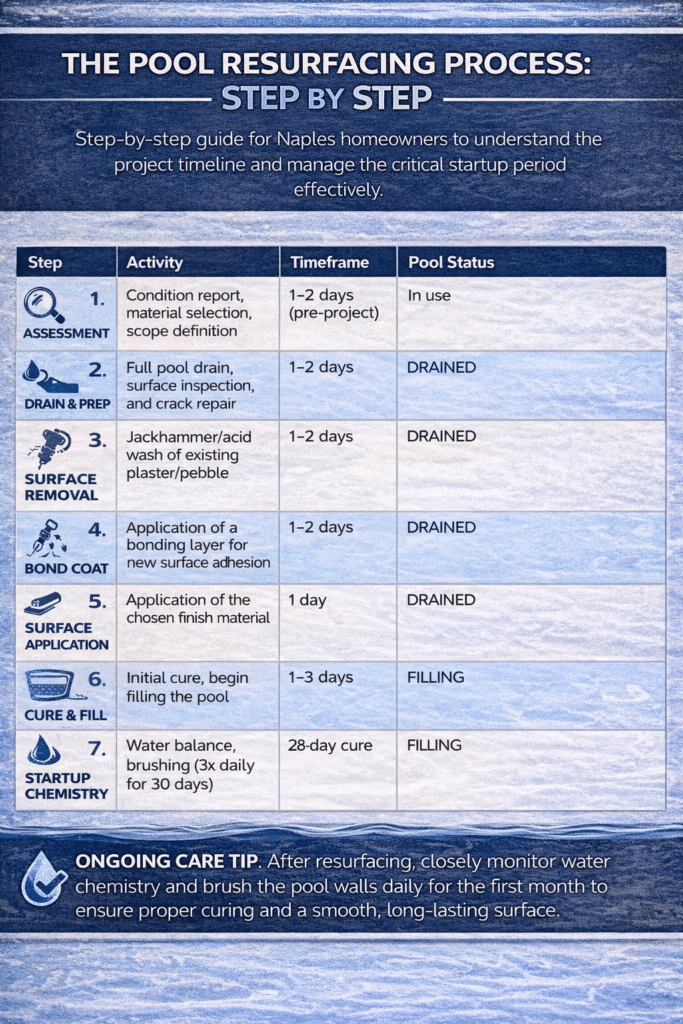 THE POOL RESURFACING PROCESS: STEP BY STEP

Step-by-step guide for Naples homeowners to understand the project timeline and manage the critical startup period effectively.

| Step | Activity | Timeframe | Pool Status |
|---|---|---|---|
| 1. ASSESSMENT | Condition report, material selection, scope definition | 1–2 days (pre-project) | In use |
| 2. DRAIN & PREP | Full pool drain, surface inspection, and crack repair | 1–2 days | DRAINED |
| 3. SURFACE REMOVAL | Jackhammer/acid wash of existing plaster/pebble | 1–2 days | DRAINED |
| 4. BOND COAT | Application of a bonding layer for new surface adhesion | 1–2 days | DRAINED |
| 5. SURFACE APPLICATION | Application of the chosen finish material | 1 day | DRAINED |
| 6. CURE & FILL | Initial cure, begin filling the pool | 1–3 days | FILLING |
| 7. STARTUP CHEMISTRY | Water balance, brushing (3x daily for 30 days) | 28-day cure | FILLING |

ONGOING CARE TIP. After resurfacing, closely monitor water chemistry and brush the pool walls daily for the first month to ensure proper curing and a smooth, long-lasting surface.